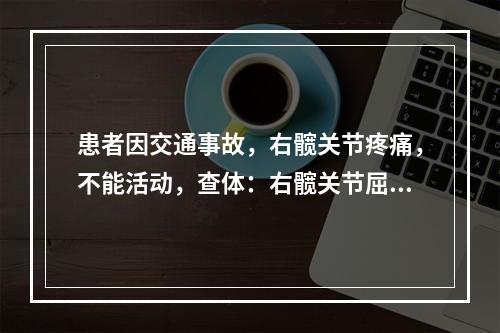 患者因交通事故，右髋关节疼痛，不能活动，查体：右髋关节屈...